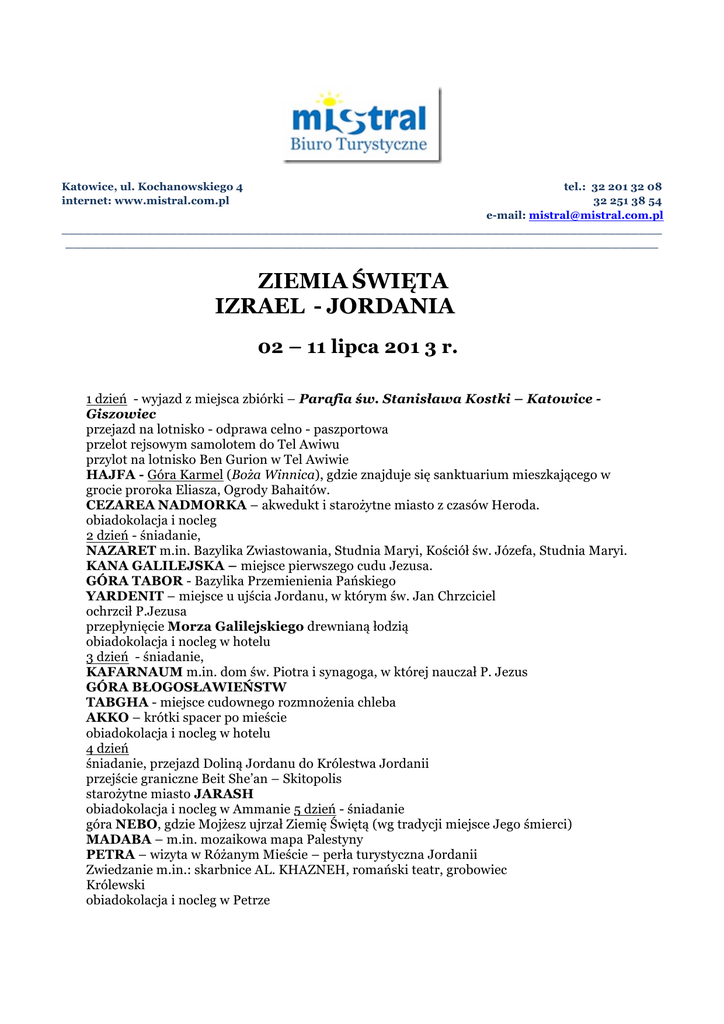 mistral
Biuro Turystyczne

Katowice, ul. Kochanowskiego 4
internet: www.mistral.com.pl

tel.: 32 201 32 08
32 251 38 54
e-mail: mistral@mistral.com.pl

ZIEMIA ŚWIĘTA
IZRAEL - JORDANIA

02 – 11 lipca 201 3 r.

1 dzień - wyjazd z miejsca zbiórki – Parafia św. Stanisława Kostki – Katowice - Giszowiec
przejazd na lotnisko - odprawa celno - paszportowa
przelot rejsowym samolotem do Tel Awiwu
przylot na lotnisko Ben Gurion w Tel Awiwie
HAJFA - Góra Karmel (Boża Winnica), gdzie znajduje się sanktuarium mieszkającego w grocie proroka Eliasza, Ogrody Bahaitów.
CEZAREA NADMORKA – akwedukt i starożytne miasto z czasów Heroda.
obiadokolacja i nocleg
2 dzień - śniadanie,
NAZARET m.in. Bazylika Zwiastowania, Studnia Maryi, Kościół św. Józefa, Studnia Maryi.
KANA GALILEJSKA – miejsce pierwszego cudu Jezusa.
GÓRA TABOR - Bazylika Przemienienia Pańskiego
YARDENIT – miejsce u ujścia Jordanu, w którym św. Jan Chrzciciel ochrzcił P.Jezusa
przepłynięcie Morza Galilejskiego drewnianą łodzią
obiadokolacja i nocleg w hotelu
3 dzień - śniadanie,
KAFARNAUM m.in. dom św. Piotra i synagoga, w której nauczał P. Jezus
GÓRA BŁOGOSŁAWIEŃSTW
TABGHA - miejsce cudownego rozmnożenia chleba
AKKO – krótki spacer po mieście
obiadokolacja i nocleg w hotelu
4 dzień
śniadanie, przejazd Doliną Jordanu do Królestwa Jordanii
przejście graniczne Beit She'an – Skitopolis
starożytne miasto JARASH
obiadokolacja i nocleg w Ammanie 5 dzień - śniadanie
góra NEBO, gdzie Mojżesz ujrzał Ziemię Świętą (wg tradycji miejsce Jego śmierci)
MADABA – m.in. mozaikowa mapa Palestyny
PETRA – wizyta w Różanym Mieście – perła turystyczna Jordanii
Zwiedzanie m.in.: skarbnice AL. KHAZNEH, romański teatr, grobowiec Królewski
obiadokolacja i nocleg w Petrze